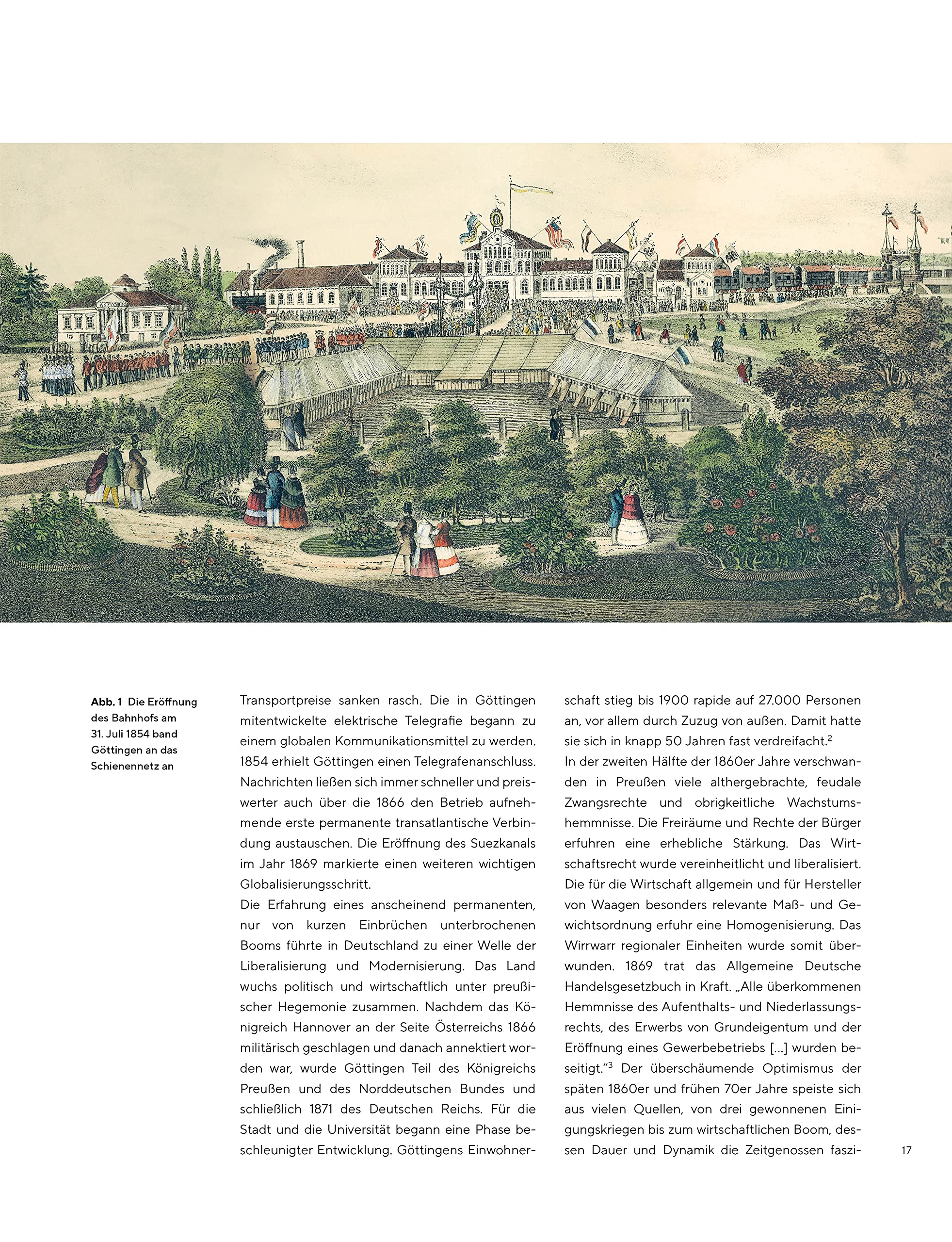 Abb. 1 Die Eröffnung des Bahnhofs am 31. Juli 1854 band Göttingen an das Schienennetz an

Transportpreise sanken rasch. Die in Göttingen mitentwickelte elektrische Telegrafie begann zu einem globalen Kommunikationsmittel zu werden. 1854 erhielt Göttingen einen Telegrafenanschluss. Nachrichten ließen sich immer schneller und preiswerter auch über die 1866 den Betrieb aufnehmende erste permanente transatlantische Verbindung austauschen. Die Eröffnung des Suezkanals im Jahr 1869 markierte einen weiteren wichtigen Globalisierungsschritt.
Die Erfahrung eines anscheinend permanenten, nur von kurzen Einbrüchen unterbrochenen Booms führte in Deutschland zu einer Welle der Liberalisierung und Modernisierung. Das Land wuchs politisch und wirtschaftlich unter preußischer Hegemonie zusammen. Nachdem das Königreich Hannover an der Seite Österreichs 1866 militärisch geschlagen und danach annektiert worden war, wurde Göttingen Teil des Königreichs Preußen und des Norddeutschen Bundes und schließlich 1871 des Deutschen Reichs. Für die Stadt und die Universität begann eine Phase beschleunigter Entwicklung. Göttingens Einwohnerschaft stieg bis 1900 rapide auf 27.000 Personen an, vor allem durch Zuzug von außen. Damit hatte sie sich in knapp 50 Jahren fast verdreifacht.$^2$
In der zweiten Hälfte der 1860er Jahre verschwanden in Preußen viele althergebrachte, feudale Zwangsrechte und obrigkeitliche Wachstumshemmnisse. Die Freiräume und Rechte der Bürger erfuhren eine erhebliche Stärkung. Das Wirtschaftsrecht wurde vereinheitlicht und liberalisiert. Die für die Wirtschaft allgemein und für Hersteller von Waagen besonders relevante Maß- und Gewichtsordnung erfuhr eine Homogenisierung. Das Wirrwarr regionaler Einheiten wurde somit überwunden. 1869 trat das Allgemeine Deutsche Handelsgesetzbuch in Kraft. „Alle überkommenen Hemmnisse des Aufenthalts- und Niederlassungsrechts, des Erwerbs von Grundeigentum und der Eröffnung eines Gewerbebetriebs [...] wurden beseitigt.“$^3$ Der überschäumende Optimismus der späten 1860er und frühen 70er Jahre speiste sich aus vielen Quellen, von drei gewonnenen Einigungskriegen bis zum wirtschaftlichen Boom, dessen Dauer und Dynamik die Zeitgenossen faszi-

17